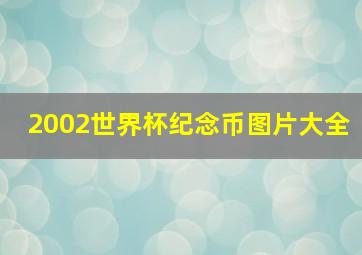 2002世界杯纪念币图片大全